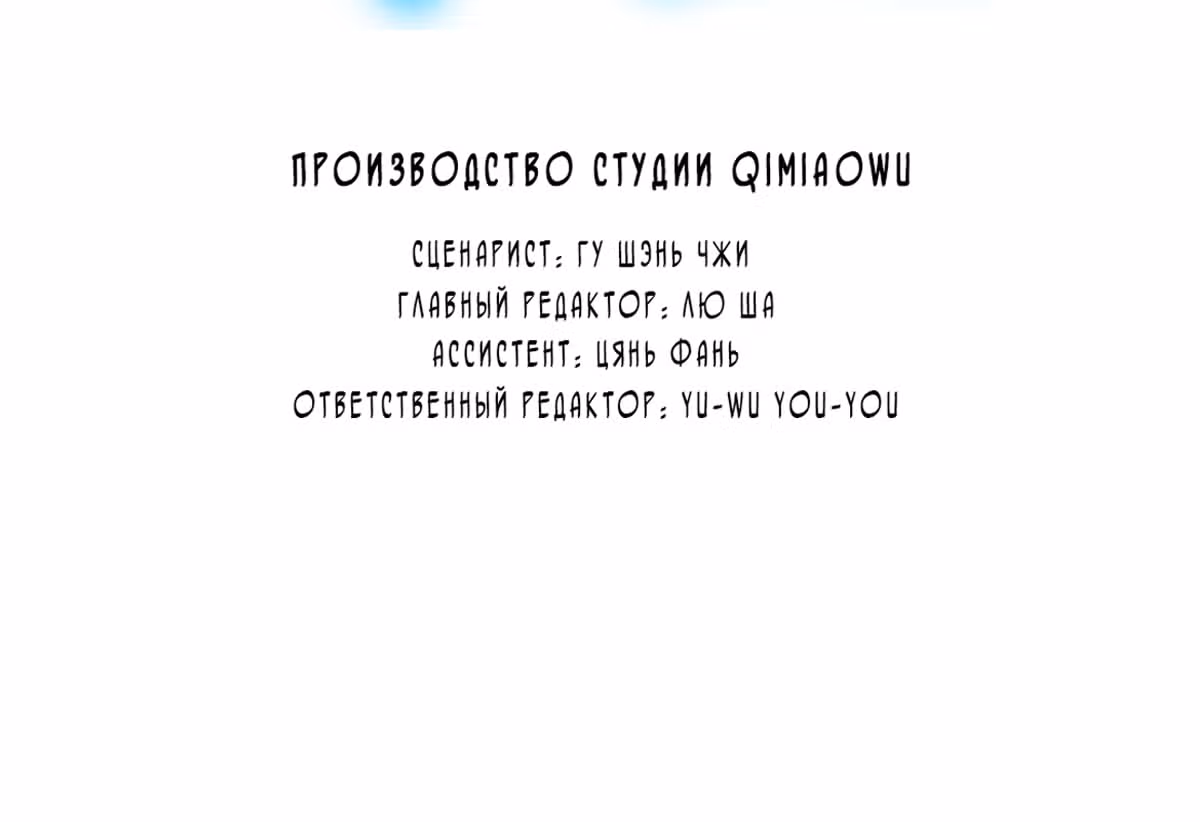 ПРОИЗВОДСТВО СТУДИИ QIMIAOWU

СЦЕНАРИСТ: ГУ ШЭНЬ ЧЖИ
ГЛАВНЫЙ РЕДАКТОР: ЛЮ ША
АССИСТЕНТ: ЦЯНЬ ФАНЬ
ОТВЕТСТВЕННЫЙ РЕДАКТОР: YU-WU YOU-YOU